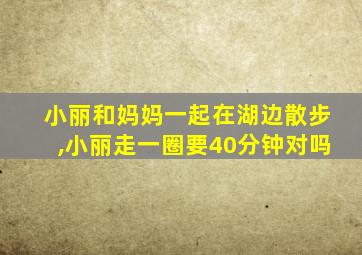 小丽和妈妈一起在湖边散步,小丽走一圈要40分钟对吗